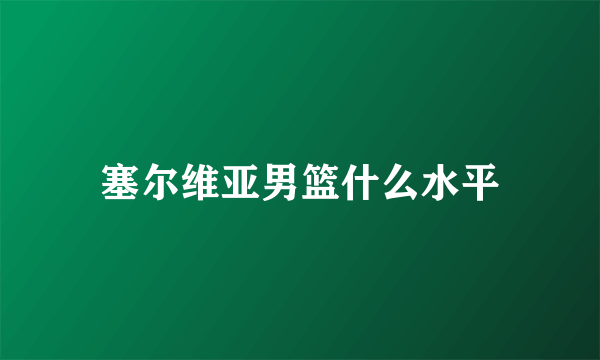 塞尔维亚男篮什么水平